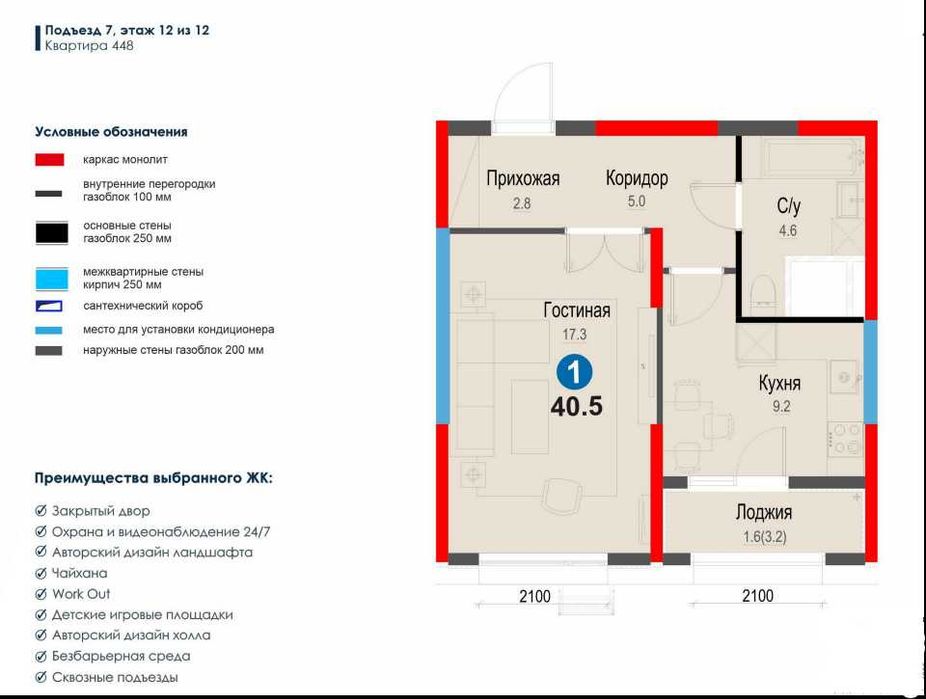 Подъезд 7, этаж 12 из 12
Квартира 448

Условные обозначения

каркас монолит
внутренние перегородки газоблок 100 мм
основные стены газоблок 250 мм
межквартирные стены кирпич 250 мм
сантехнический короб
место для установки кондиционера
наружные стены газоблок 200 мм

Преимущества выбранного ЖК:

Закрытый двор
Охрана и видеонаблюдение 24/7
Авторский дизайн ландшафта
Чайхана
Work Out
Детские игровые площадки
Авторский дизайн холла
Безбарьерная среда
Сквозные подъезды

Прихожая
2.8
Коридор
5.0
С/у
4.6
Гостиная
17.3
1
40.5
Кухня
9.2
Лоджия
1.6(3.2)
2100
2100